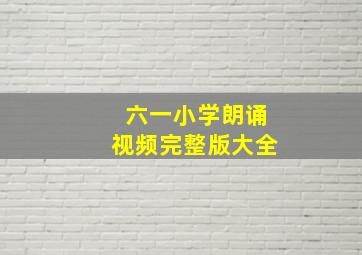 六一小学朗诵
视频完整版大全